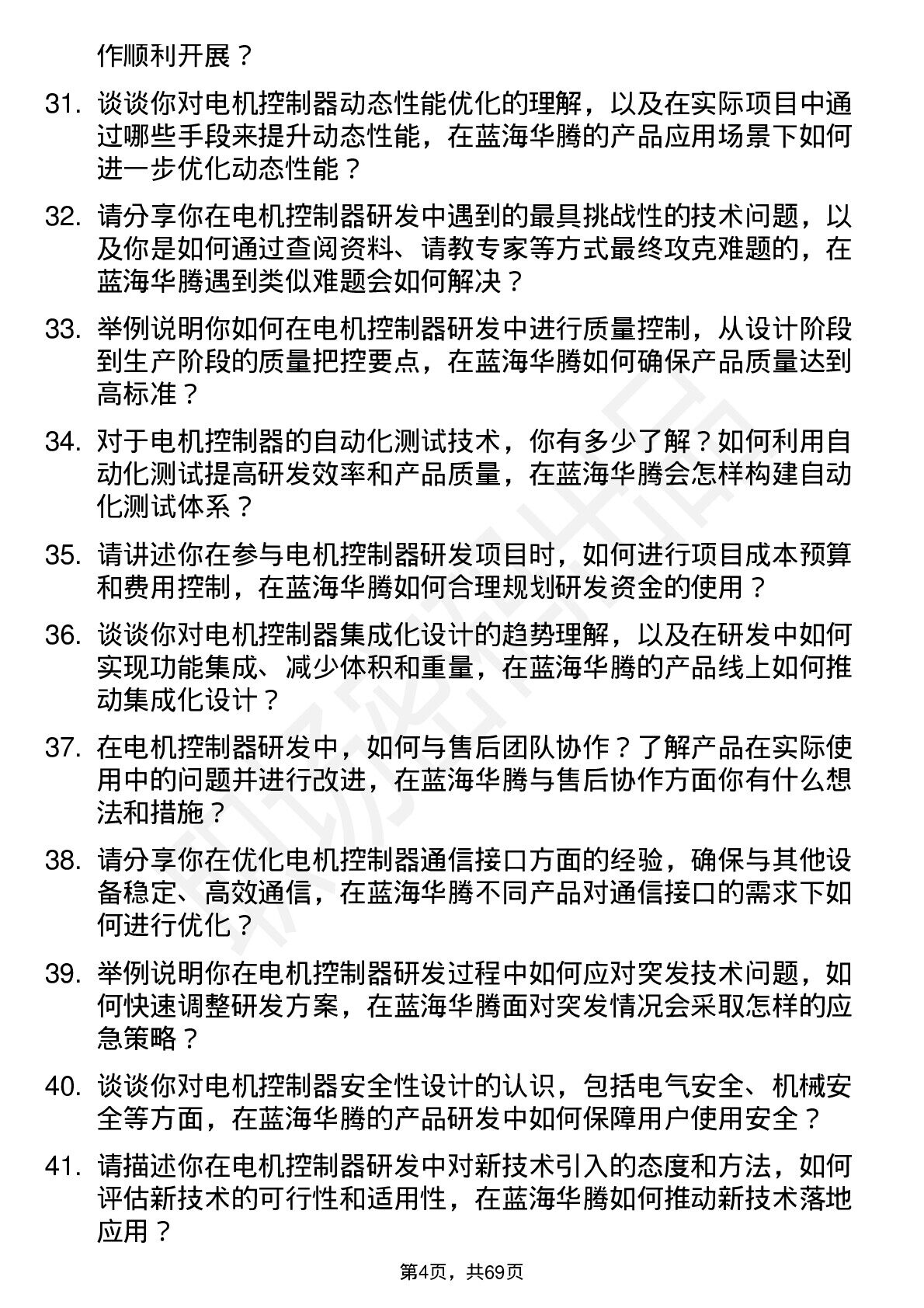 作顺利开展？

31. 谈谈你对电机控制器动态性能优化的理解，以及在实际项目中通过哪些手段来提升动态性能，在蓝海华腾的产品应用场景下如何进一步优化动态性能？

32. 请分享你在电机控制器研发中遇到的最具挑战性的技术问题，以及你是如何通过查阅资料、请教专家等方式最终攻克难题的，在蓝海华腾遇到类似难题会如何解决？

33. 举例说明你如何在电机控制器研发中进行质量控制，从设计阶段到生产阶段的质量把控要点，在蓝海华腾如何确保产品质量达到高标准？

34. 对于电机控制器的自动化测试技术，你有多少了解？如何利用自动化测试提高研发效率和产品质量，在蓝海华腾会怎样构建自动化测试体系？

35. 请讲述你在参与电机控制器研发项目时，如何进行项目成本预算和费用控制，在蓝海华腾如何合理规划研发资金的使用？

36. 谈谈你对电机控制器集成化设计的趋势理解，以及在研发中如何实现功能集成、减少体积和重量，在蓝海华腾的产品线上如何推动集成化设计？

37. 在电机控制器研发中，如何与售后团队协作？了解产品在实际使用中的问题并进行改进，在蓝海华腾与售后协作方面你有什么想法和措施？

38. 请分享你在优化电机控制器通信接口方面的经验，确保与其他设备稳定、高效通信，在蓝海华腾不同产品对通信接口的需求下如何进行优化？

39. 举例说明你在电机控制器研发过程中如何应对突发技术问题，如何快速调整研发方案，在蓝海华腾面对突发情况会采取怎样的应急策略？

40. 谈谈你对电机控制器安全性设计的认识，包括电气安全、机械安全等方面，在蓝海华腾的产品研发中如何保障用户使用安全？

41. 请描述你在电机控制器研发中对新技术引入的态度和方法，如何评估新技术的可行性和适用性，在蓝海华腾如何推动新技术落地应用？

第4页，共69页